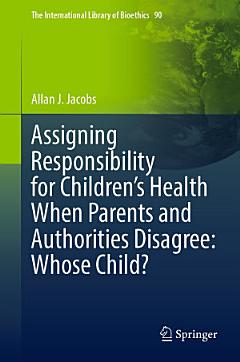 The International Library of Bioethics 90

Allan J. Jacobs

Assigning Responsibility for Children's Health When Parents and Authorities Disagree: Whose Child?

Springer